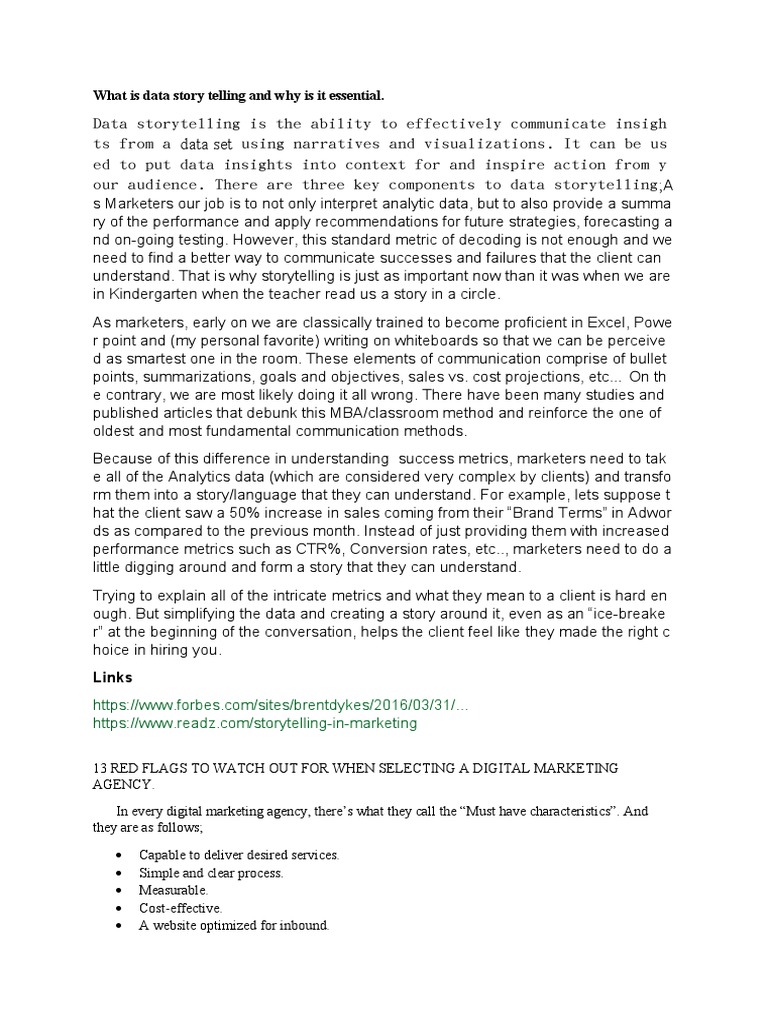 What is data story telling and why is it essential.

Data storytelling is the ability to effectively communicate insights from a data set using narratives and visualizations. It can be used to put data insights into context for and inspire action from your audience. There are three key components to data storytelling;As Marketers our job is to not only interpret analytic data, but to also provide a summary of the performance and apply recommendations for future strategies, forecasting and on-going testing. However, this standard metric of decoding is not enough and we need to find a better way to communicate successes and failures that the client can understand. That is why storytelling is just as important now than it was when we are in Kindergarten when the teacher read us a story in a circle.

As marketers, early on we are classically trained to become proficient in Excel, Power point and (my personal favorite) writing on whiteboards so that we can be perceived as smartest one in the room. These elements of communication comprise of bullet points, summarizations, goals and objectives, sales vs. cost projections, etc... On the contrary, we are most likely doing it all wrong. There have been many studies and published articles that debunk this MBA/classroom method and reinforce the one of oldest and most fundamental communication methods.

Because of this difference in understanding success metrics, marketers need to take all of the Analytics data (which are considered very complex by clients) and transform them into a story/language that they can understand. For example, lets suppose that the client saw a 50% increase in sales coming from their "Brand Terms" in Adwords as compared to the previous month. Instead of just providing them with increased performance metrics such as CTR%, Conversion rates, etc.., marketers need to do a little digging around and form a story that they can understand.

Trying to explain all of the intricate metrics and what they mean to a client is hard enough. But simplifying the data and creating a story around it, even as an "ice-breaker" at the beginning of the conversation, helps the client feel like they made the right choice in hiring you.

Links

https://www.forbes.com/sites/brentdykes/2016/03/31/...
https://www.readz.com/storytelling-in-marketing

13 RED FLAGS TO WATCH OUT FOR WHEN SELECTING A DIGITAL MARKETING AGENCY.

In every digital marketing agency, there's what they call the "Must have characteristics". And they are as follows;

• Capable to deliver desired services.
• Simple and clear process.
• Measurable.
• Cost-effective.
• A website optimized for inbound.